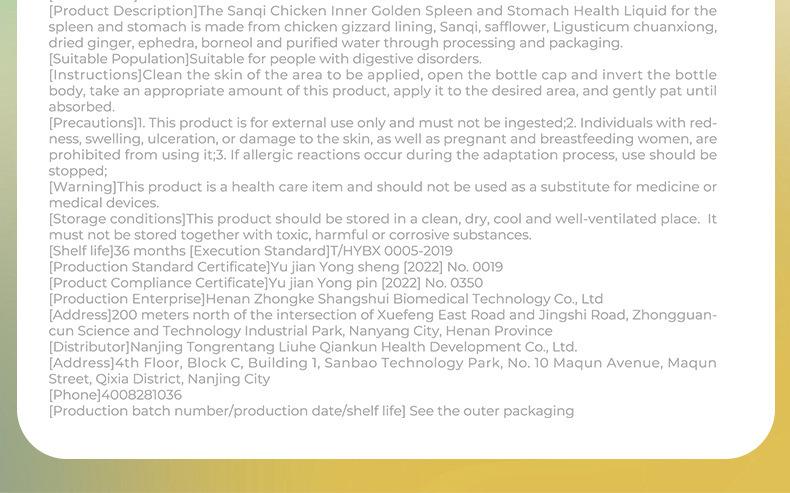 [Product Description]The Sanqi Chicken Inner Golden Spleen and Stomach Health Liquid for the spleen and stomach is made from chicken gizzard lining, Sanqi, safflower, Ligusticum chuanxiong, dried ginger, ephedra, borneol and purified water through processing and packaging.
[Suitable Population]Suitable for people with digestive disorders.
[Instructions]Clean the skin of the area to be applied, open the bottle cap and invert the bottle body, take an appropriate amount of this product, apply it to the desired area, and gently pat until absorbed.
[Precautions]1. This product is for external use only and must not be ingested;2. Individuals with redness, swelling, ulceration, or damage to the skin, as well as pregnant and breastfeeding women, are prohibited from using it;3. If allergic reactions occur during the adaptation process, use should be stopped;
[Warning]This product is a health care item and should not be used as a substitute for medicine or medical devices.
[Storage conditions]This product should be stored in a clean, dry, cool and well-ventilated place. It must not be stored together with toxic, harmful or corrosive substances.
[Shelf life]36 months [Execution Standard]T/HYBX 0005-2019
[Production Standard Certificate]Yu jian Yong sheng [2022] No. 0019
[Product Compliance Certificate]Yu jian Yong pin [2022] No. 0350
[Production Enterprise]Henan Zhongke Shangshui Biomedical Technology Co., Ltd
[Address]200 meters north of the intersection of Xuefeng East Road and Jingshi Road, Zhongguancun Science and Technology Industrial Park, Nanyang City, Henan Province
[Distributor]Nanjing Tongrentang Liuhe Qiankun Health Development Co., Ltd.
[Address]4th Floor, Block C, Building 1, Sanbao Technology Park, No. 10 Maqun Avenue, Maqun Street, Qixia District, Nanjing City
[Phone]4008281036
[Production batch number/production date/shelf life] See the outer packaging